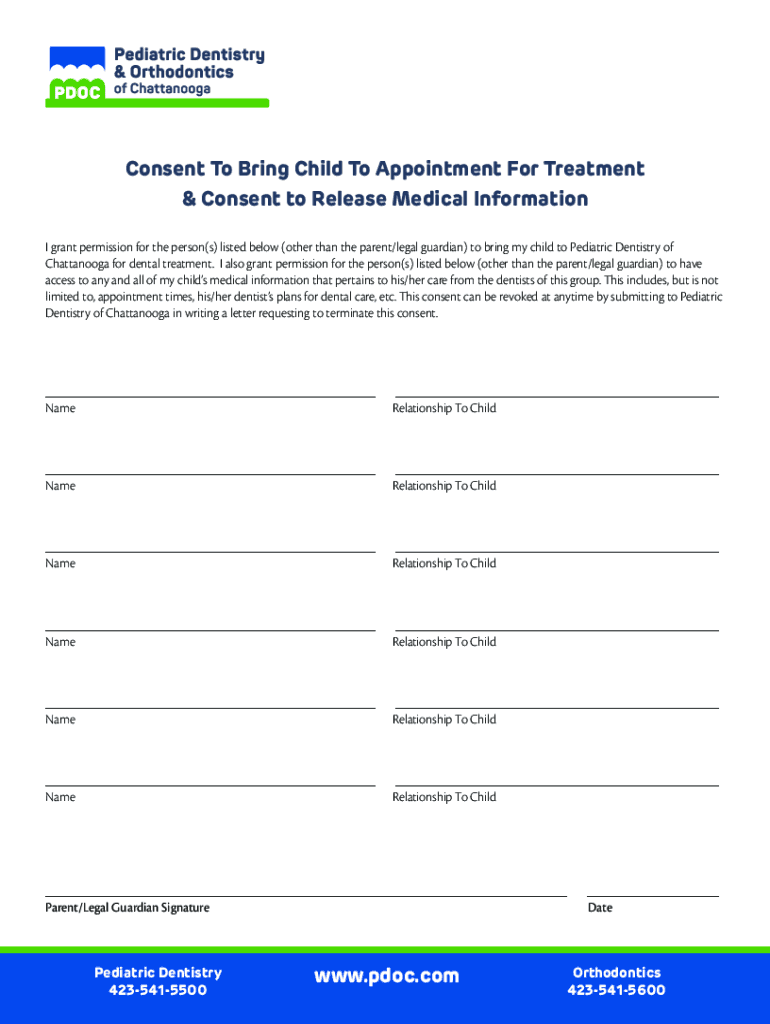 PDOC Pediatric Dentistry & Orthodontics of Chattanooga

Consent To Bring Child To Appointment For Treatment & Consent to Release Medical Information

I grant permission for the person(s) listed below (other than the parent/legal guardian) to bring my child to Pediatric Dentistry of Chattanooga for dental treatment. I also grant permission for the person(s) listed below (other than the parent/legal guardian) to have access to any and all of my child's medical information that pertains to his/her care from the dentists of this group. This includes, but is not limited to, appointment times, his/her dentist's plans for dental care, etc. This consent can be revoked at anytime by submitting to Pediatric Dentistry of Chattanooga in writing a letter requesting to terminate this consent.

Name Relationship To Child

Name Relationship To Child

Name Relationship To Child

Name Relationship To Child

Name Relationship To Child

Name Relationship To Child

Parent/Legal Guardian Signature Date

Pediatric Dentistry
423-541-5500

www.pdoc.com

Orthodontics
423-541-5600